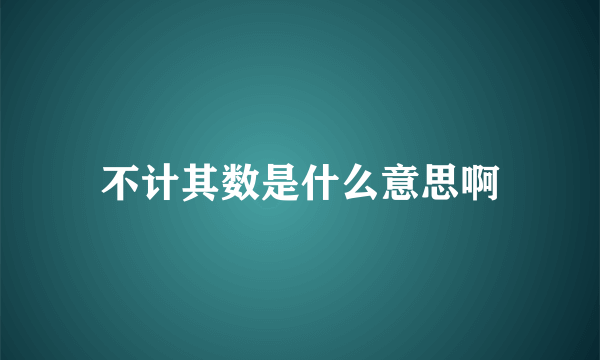 不计其数是什么意思啊